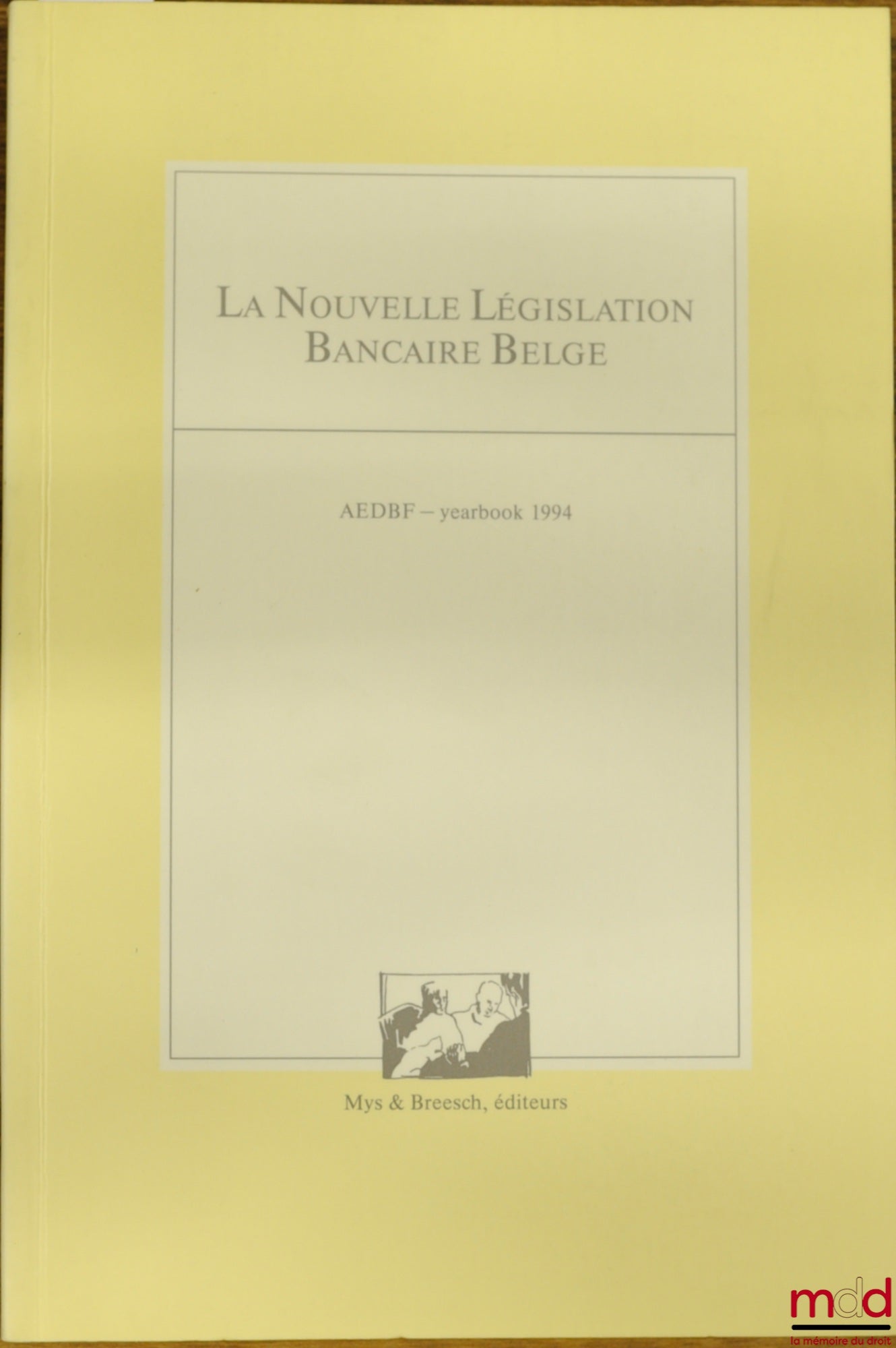 LA NOUVELLE LÉGISLATION BANCAIRE BELGE

AEDBF – yearbook 1994

Mys & Breesch, éditeurs

mdd
la mémoire du droit